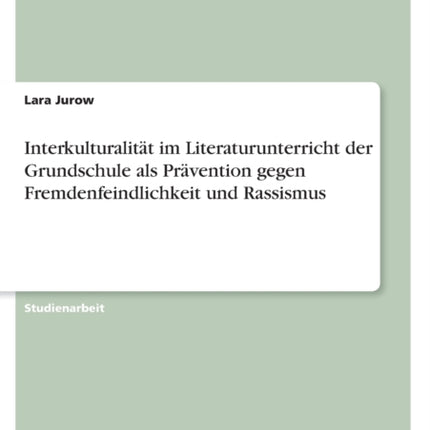 Lara Jurow

Interkulturalität im Literaturunterricht der Grundschule als Prävention gegen Fremdenfeindlichkeit und Rassismus

Studienarbeit